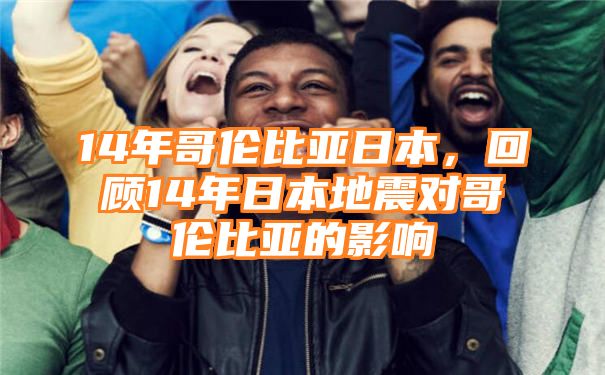 14年哥伦比亚日本，回顾14年日本地震对哥伦比亚的影响